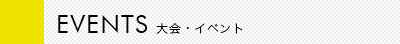 EVENTS 大会・イベント